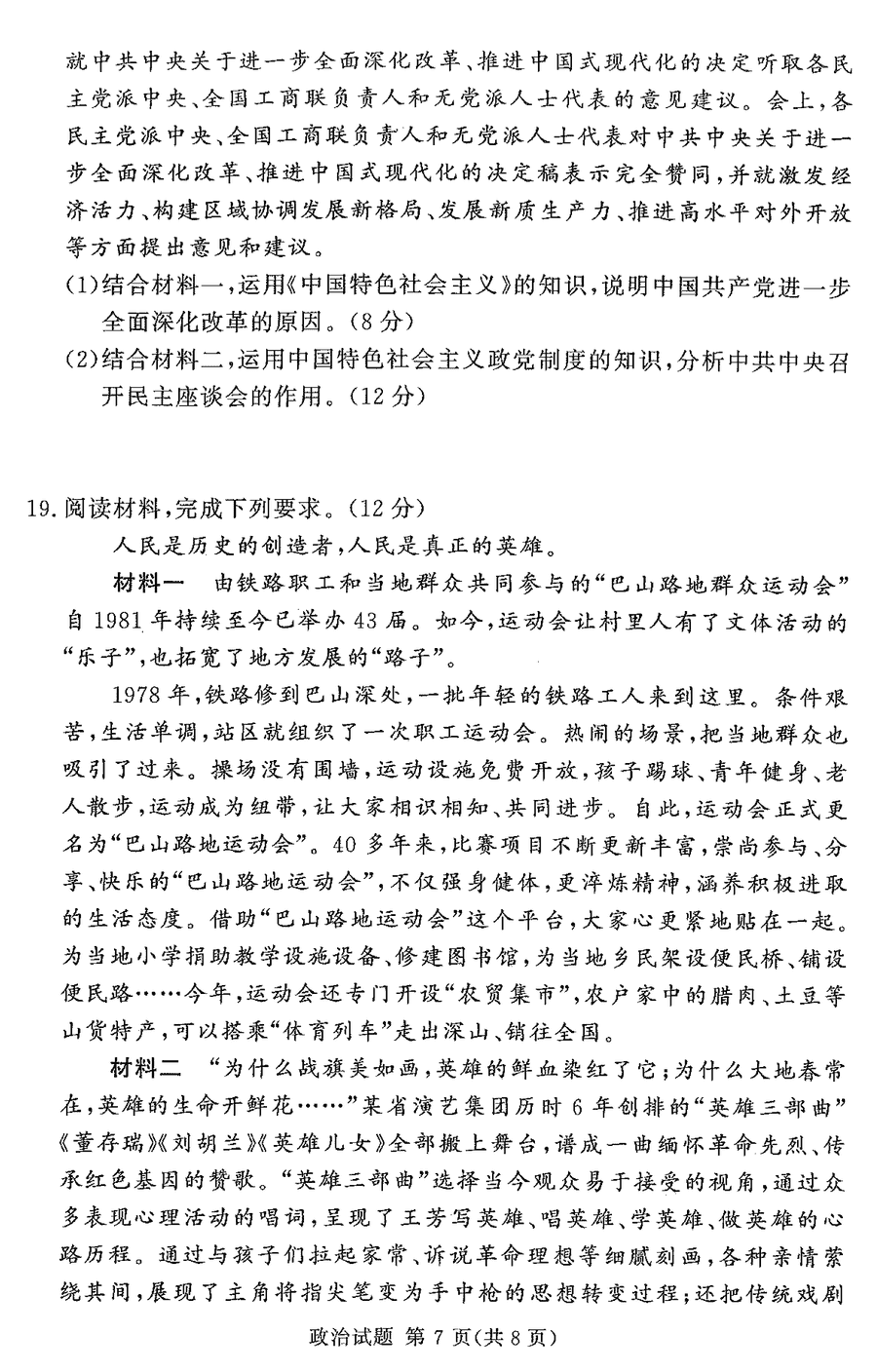 就中共中央关于进一步全面深化改革、推进中国式现代化的决定听取各民主党派中央、全国工商联负责人和无党派人士代表的意见建议。会上，各民主党派中央、全国工商联负责人和无党派人士代表对中共中央关于进一步全面深化改革、推进中国式现代化的决定稿表示完全赞同，并就激发经济活力、构建区域协调发展新格局、发展新质生产力、推进高水平对外开放等方面提出意见和建议。

(1)结合材料一，运用《中国特色社会主义》的知识，说明中国共产党进一步全面深化改革的原因。(8分)

(2)结合材料二，运用中国特色社会主义政党制度的知识，分析中共中央召开民主座谈会的作用。(12分)

19.阅读材料，完成下列要求。(12分)

人民是历史的创造者，人民是真正的英雄。

材料一　由铁路职工和当地群众共同参与的“巴山路地群众运动会”自1981年持续至今已举办43届。如今，运动会让村里人有了文体活动的“乐子”，也拓宽了地方发展的“路子”。

1978年，铁路修到巴山深处，一批年轻的铁路工人来到这里。条件艰苦，生活单调，站区就组织了一次职工运动会。热闹的场景，把当地群众也吸引了过来。操场没有围墙，运动设施免费开放，孩子踢球、青年健身、老人散步，运动成为纽带，让大家相识相知、共同进步。自此，运动会正式更名为“巴山路地运动会”。40多年来，比赛项目不断更新丰富，崇尚参与、分享、快乐的“巴山路地运动会”，不仅强身健体，更淬炼精神，涵养积极进取的生活态度。借助“巴山路地运动会”这个平台，大家心更紧地贴在一起。为当地小学捐助教学设施设备、修建图书馆，为当地乡民架设便民桥、铺设便民路……今年，运动会还专门开设“农贸集市”，农户家中的腊肉、土豆等山货特产，可以搭乘“体育列车”走出深山、销往全国。

材料二　“为什么战旗美如画，英雄的鲜血染红了它；为什么大地春常在，英雄的生命开鲜花……”某省演艺集团历时6年创排的“英雄三部曲”《董存瑞》《刘胡兰》《英雄儿女》全部搬上舞台，谱成一曲缅怀革命先烈、传承红色基因的赞歌。“英雄三部曲”选择当今观众易于接受的视角，通过众多表现心理活动的唱词，呈现了王芳写英雄、唱英雄、学英雄、做英雄的心路历程。通过与孩子们拉起家常、诉说革命理想等细腻刻画，各种亲情萦绕其间，展现了主角将指尖笔变为手中枪的思想转变过程；还把传统戏剧

政治试题 第7页(共8页)